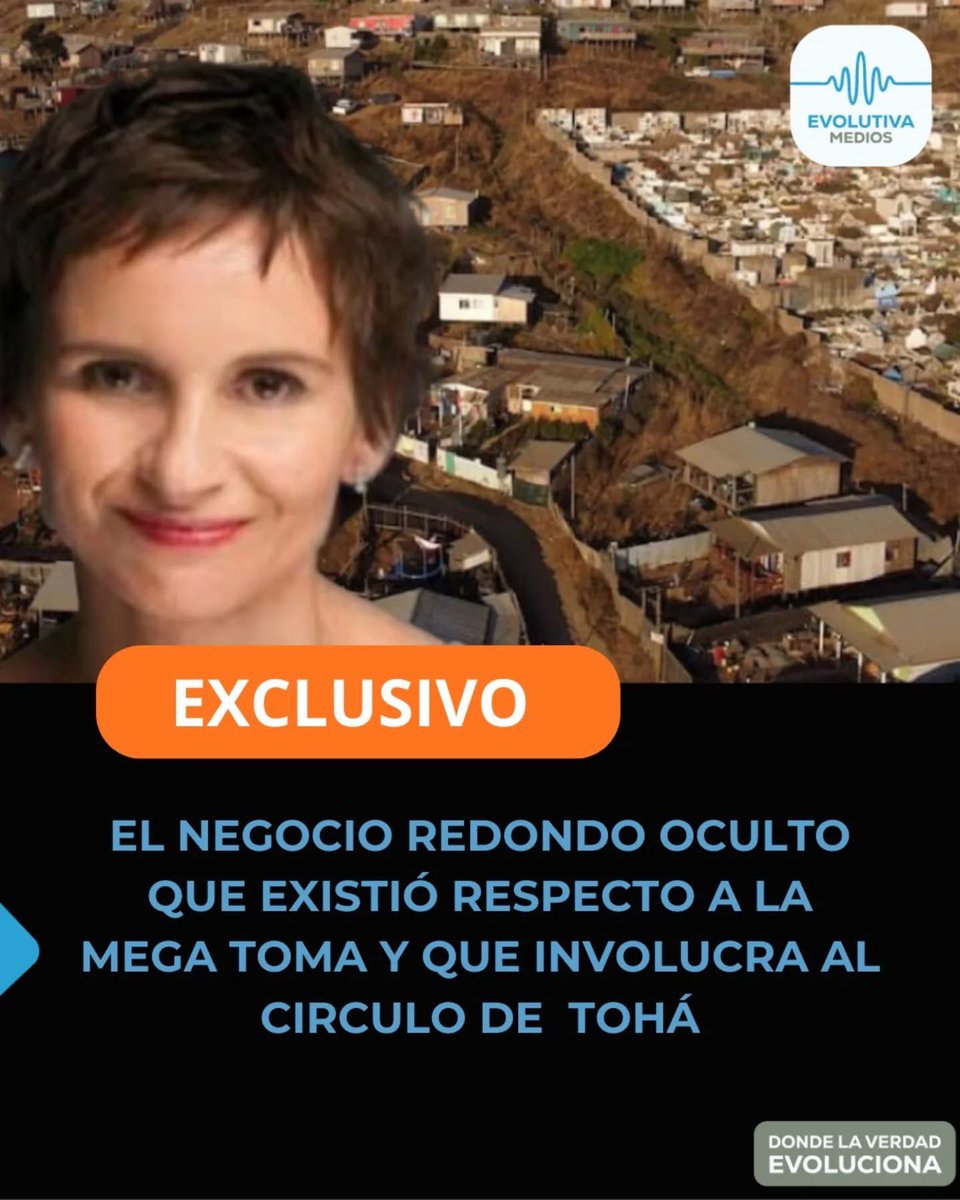 EVOLUTIVA MEDIOS

EXCLUSIVO

EL NEGOCIO REDONDO OCULTO QUE EXISTIÓ RESPECTO A LA MEGA TOMA Y QUE INVOLUCRA AL CIRCULO DE TOHÁ

DONDE LA VERDAD EVOLUCIONA